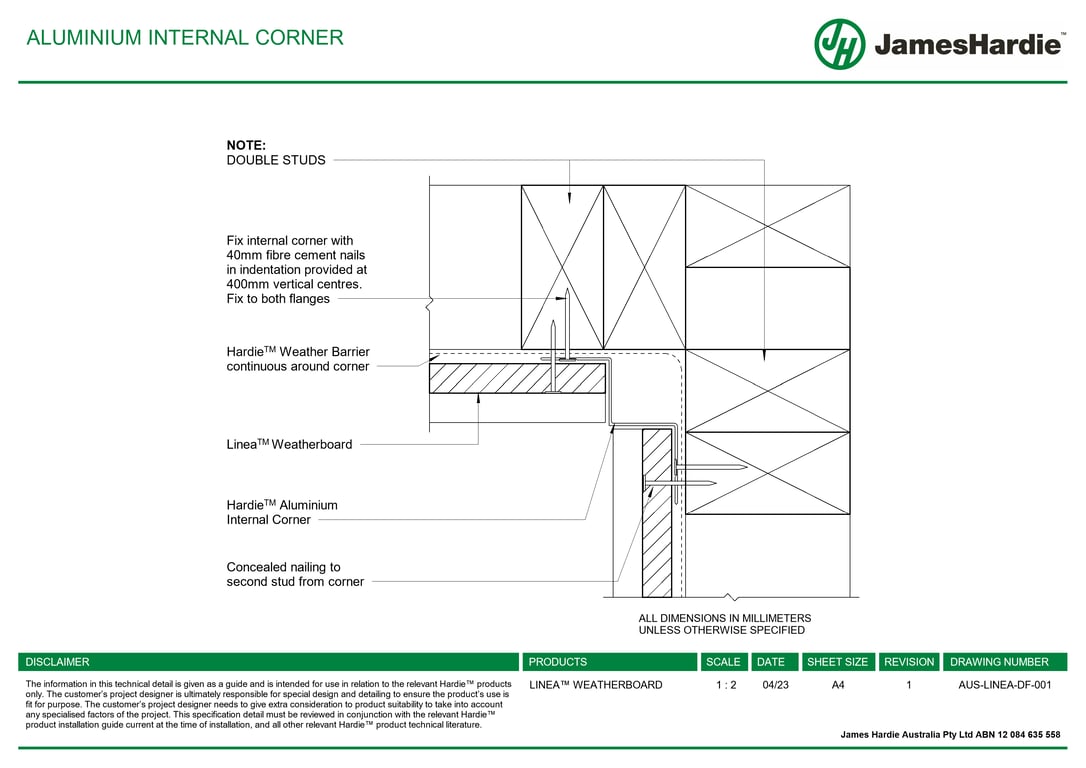 ALUMINIUM INTERNAL CORNER

JamesHardie™

NOTE:
DOUBLE STUDS

Fix internal corner with 40mm fibre cement nails in indentation provided at 400mm vertical centres. Fix to both flanges

Hardie$^{TM}$ Weather Barrier continuous around corner

Linea$^{TM}$ Weatherboard

Hardie$^{TM}$ Aluminium Internal Corner

Concealed nailing to second stud from corner

ALL DIMENSIONS IN MILLIMETERS UNLESS OTHERWISE SPECIFIED

| DISCLAIMER | PRODUCTS | SCALE | DATE | SHEET SIZE | REVISION | DRAWING NUMBER |
|---|---|---|---|---|---|---|
| The information in this technical detail is given as a guide and is intended for use in relation to the relevant Hardie™ products only. The customer's project designer is ultimately responsible for special design and detailing to ensure the product's use is fit for purpose. The customer's project designer needs to give extra consideration to product suitability to take into account any specialised factors of the project. This specification detail must be reviewed in conjunction with the relevant Hardie™ product installation guide current at the time of installation, and all other relevant Hardie™ product technical literature. | LINEA™ WEATHERBOARD | 1 : 2 | 04/23 | A4 | 1 | AUS-LINEA-DF-001 |

James Hardie Australia Pty Ltd ABN 12 084 635 558